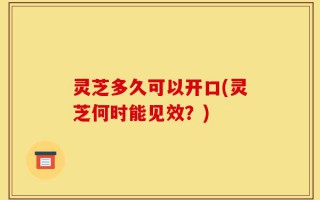 灵芝多久可以开口(灵芝何时能见效？)